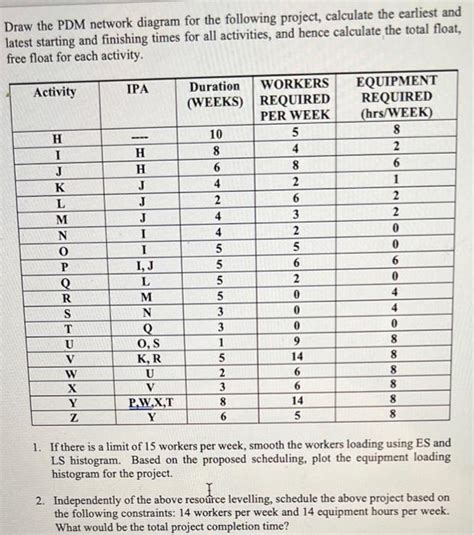 Draw the PDM network diagram for the following project, calculate the earliest and latest starting and finishing times for all activities, and hence calculate the total float, free float for each activity.

| Activity | IPA | Duration (WEEKS) | WORKERS REQUIRED PER WEEK | EQUIPMENT REQUIRED (hrs/WEEK) |
|---|---|---|---|---|
| H | ---- | 10 | 5 | 8 |
| I | H | 8 | 4 | 2 |
| J | H | 6 | 8 | 6 |
| K | J | 4 | 2 | 1 |
| L | J | 2 | 6 | 2 |
| M | J | 4 | 3 | 2 |
| N | I | 4 | 2 | 0 |
| O | I | 5 | 5 | 0 |
| P | I, J | 5 | 6 | 6 |
| Q | L | 5 | 2 | 0 |
| R | M | 5 | 0 | 4 |
| S | N | 3 | 0 | 4 |
| T | Q | 3 | 0 | 0 |
| U | O, S | 1 | 9 | 8 |
| V | K, R | 5 | 14 | 8 |
| W | U | 2 | 6 | 8 |
| X | V | 3 | 6 | 8 |
| Y | P,W,X,T | 8 | 14 | 8 |
| Z | Y | 6 | 5 | 8 |

1. If there is a limit of 15 workers per week, smooth the workers loading using ES and LS histogram. Based on the proposed scheduling, plot the equipment loading histogram for the project.

2. Independently of the above resource levelling, schedule the above project based on the following constraints: 14 workers per week and 14 equipment hours per week. What would be the total project completion time?